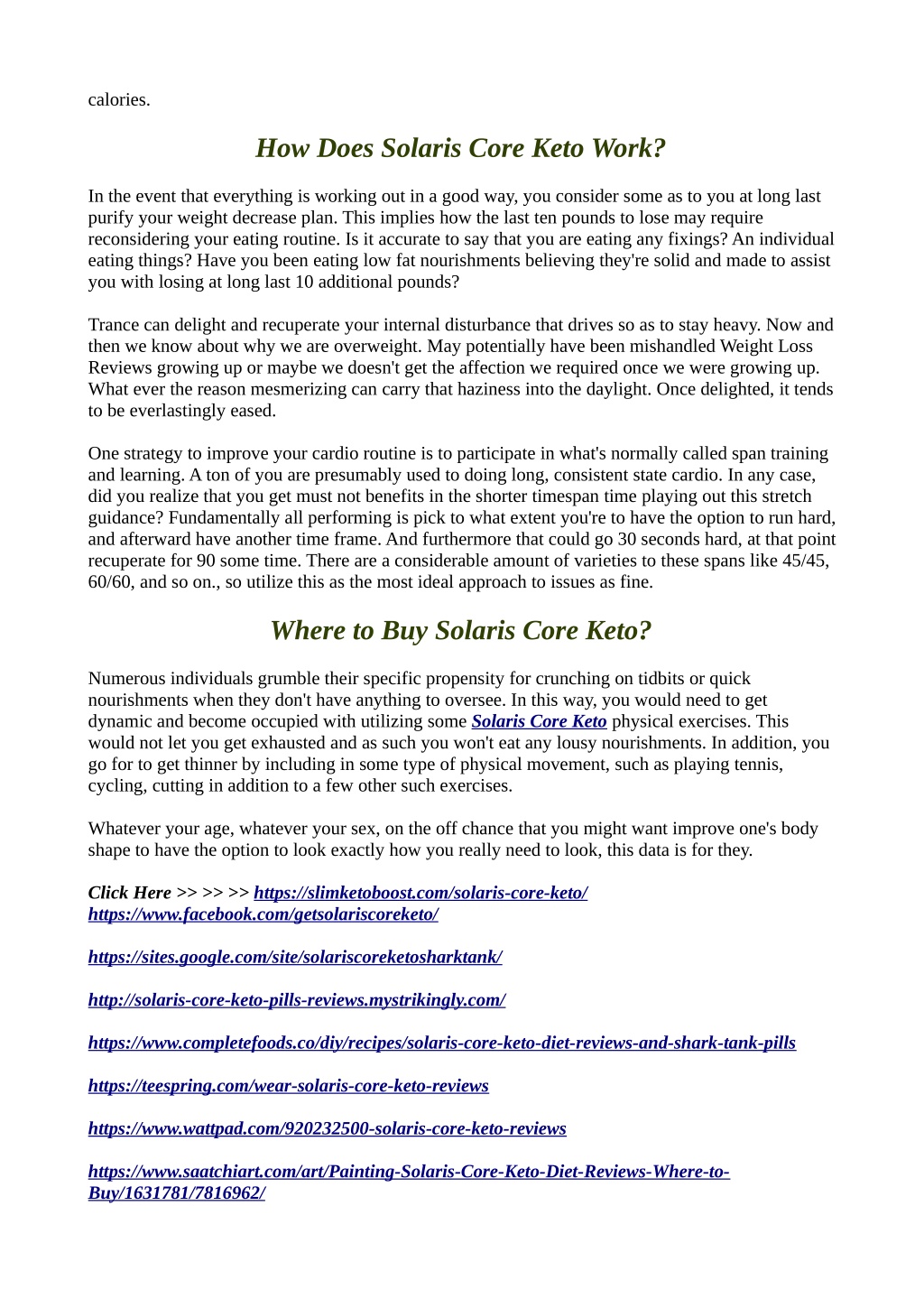 calories.

How Does Solaris Core Keto Work?

In the event that everything is working out in a good way, you consider some as to you at long last purify your weight decrease plan. This implies how the last ten pounds to lose may require reconsidering your eating routine. Is it accurate to say that you are eating any fixings? An individual eating things? Have you been eating low fat nourishments believing they're solid and made to assist you with losing at long last 10 additional pounds?

Trance can delight and recuperate your internal disturbance that drives so as to stay heavy. Now and then we know about why we are overweight. May potentially have been mishandled Weight Loss Reviews growing up or maybe we doesn't get the affection we required once we were growing up. What ever the reason mesmerizing can carry that haziness into the daylight. Once delighted, it tends to be everlastingly eased.

One strategy to improve your cardio routine is to participate in what's normally called span training and learning. A ton of you are presumably used to doing long, consistent state cardio. In any case, did you realize that you get must not benefits in the shorter timespan time playing out this stretch guidance? Fundamentally all performing is pick to what extent you're to have the option to run hard, and afterward have another time frame. And furthermore that could go 30 seconds hard, at that point recuperate for 90 some time. There are a considerable amount of varieties to these spans like 45/45, 60/60, and so on., so utilize this as the most ideal approach to issues as fine.

Where to Buy Solaris Core Keto?

Numerous individuals grumble their specific propensity for crunching on tidbits or quick nourishments when they don't have anything to oversee. In this way, you would need to get dynamic and become occupied with utilizing some Solaris Core Keto physical exercises. This would not let you get exhausted and as such you won't eat any lousy nourishments. In addition, you go for to get thinner by including in some type of physical movement, such as playing tennis, cycling, cutting in addition to a few other such exercises.

Whatever your age, whatever your sex, on the off chance that you might want improve one's body shape to have the option to look exactly how you really need to look, this data is for they.

Click Here >> >> >> https://slimketoboost.com/solaris-core-keto/
https://www.facebook.com/getsolariscoreketo/

https://sites.google.com/site/solariscoreketosharktank/

http://solaris-core-keto-pills-reviews.mystrikingly.com/

https://www.completefoods.co/diy/recipes/solaris-core-keto-diet-reviews-and-shark-tank-pills

https://teespring.com/wear-solaris-core-keto-reviews

https://www.wattpad.com/920232500-solaris-core-keto-reviews

https://www.saatchiart.com/art/Painting-Solaris-Core-Keto-Diet-Reviews-Where-to-Buy/1631781/7816962/